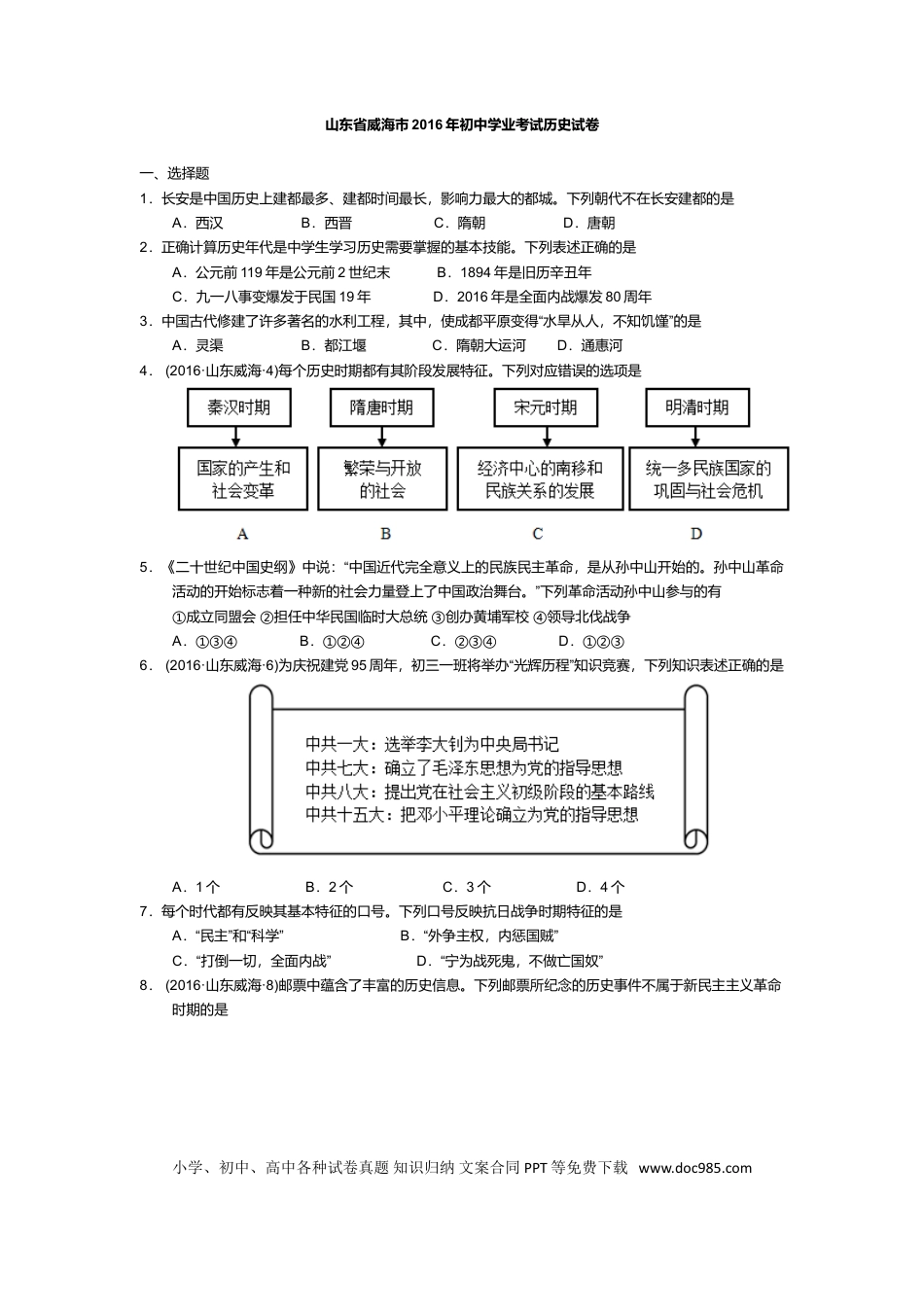 山东省威海市2016年初中学业考试历史试卷

一、选择题

1．长安是中国历史上建都最多、建都时间最长，影响力最大的都城。下列朝代不在长安建都的是

A．西汉 B．西晋 C．隋朝 D．唐朝

2．正确计算历史年代是中学生学习历史需要掌握的基本技能。下列表述正确的是

A．公元前119年是公元前2世纪末 B．1894年是旧历辛丑年

C．九一八事变爆发于民国19年 D．2016年是全面内战爆发80周年

3．中国古代修建了许多著名的水利工程，其中，使成都平原变得“水旱从人，不知饥馑”的是

A．灵渠 B．都江堰 C．隋朝大运河 D．通惠河

4．(2016·山东威海·4)每个历史时期都有其阶段发展特征。下列对应错误的选项是

秦汉时期
国家的产生和社会变革
A

隋唐时期
繁荣与开放的社会
B

宋元时期
经济中心的南移和民族关系的发展
C

明清时期
统一多民族国家的巩固与社会危机
D

5．《二十世纪中国史纲》中说：“中国近代完全意义上的民族民主革命，是从孙中山开始的。孙中山革命活动的开始标志着一种新的社会力量登上了中国政治舞台。”下列革命活动孙中山参与的有

①成立同盟会 ②担任中华民国临时大总统 ③创办黄埔军校 ④领导北伐战争

A．①③④ B．①②④ C．②③④ D．①②③

6．(2016·山东威海·6)为庆祝建党95周年，初三一班将举办“光辉历程”知识竞赛，下列知识表述正确的是

中共一大：选举李大钊为中央局书记
中共七大：确立了毛泽东思想为党的指导思想
中共八大：提出党在社会主义初级阶段的基本路线
中共十五大：把邓小平理论确立为党的指导思想

A．1个 B．2个 C．3个 D．4个

7．每个时代都有反映其基本特征的口号。下列口号反映抗日战争时期特征的是

A．“民主”和“科学” B．“外争主权，内惩国贼”

C．“打倒一切，全面内战” D．“宁为战死鬼，不做亡国奴”

8．(2016·山东威海·8)邮票中蕴含了丰富的历史信息。下列邮票所纪念的历史事件不属于新民主主义革命时期的是

小学、初中、高中各种试卷真题 知识归纳 文案合同 PPT等免费下载 www.doc985.com